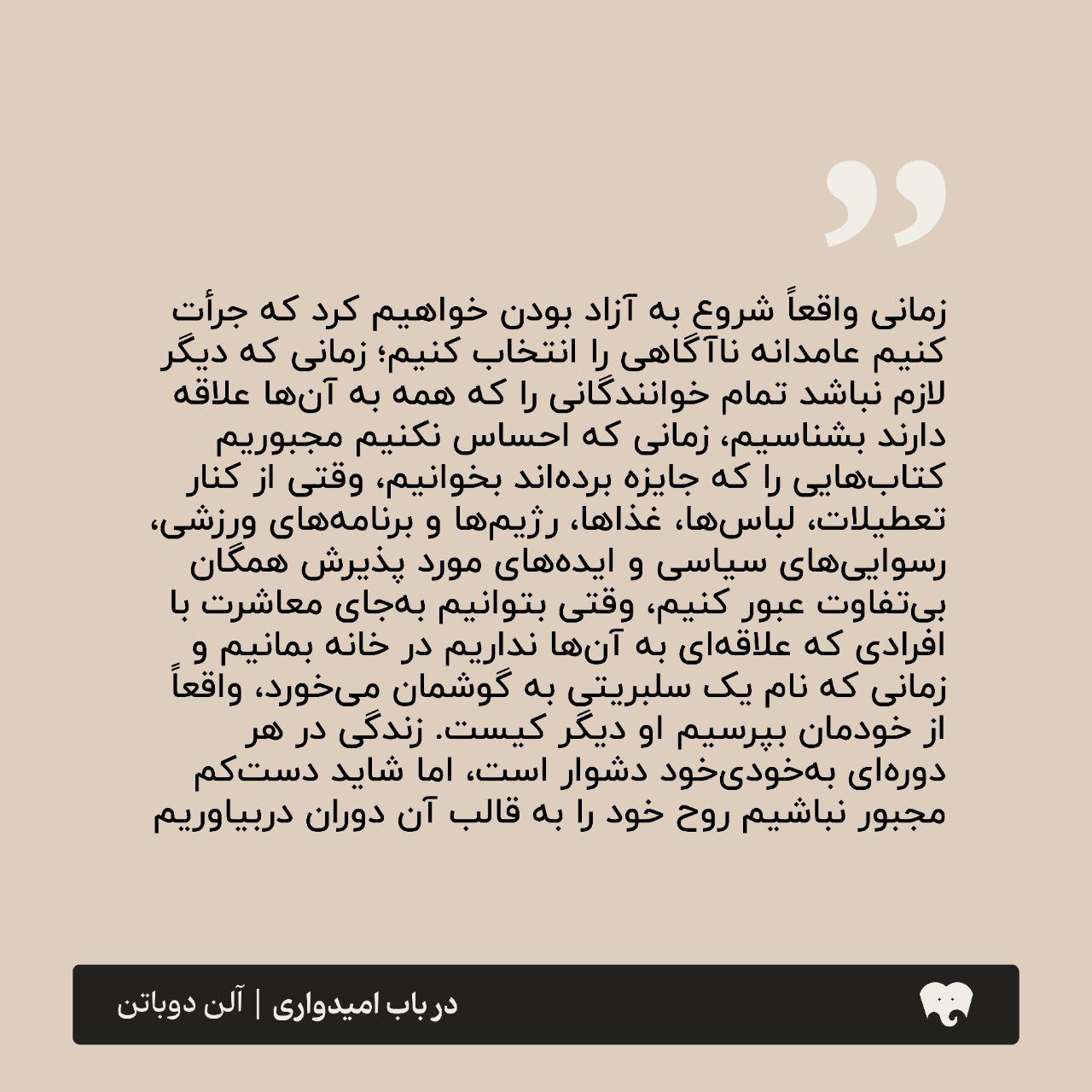 زمانی واقعاً شروع به آزاد بودن خواهیم کرد که جرأت کنیم عامدانه ناآگاهی را انتخاب کنیم؛ زمانی که دیگر لازم نباشد تمام خوانندگانی را که همه به آن‌ها علاقه دارند بشناسیم، زمانی که احساس نکنیم مجبوریم کتاب‌هایی را که جایزه برده‌اند بخوانیم، وقتی از کنار تعطیلات، لباس‌ها، غذاها، رژیم‌ها و برنامه‌های ورزشی، رسوایی‌های سیاسی و ایده‌های مورد پذیرش همگان بی‌تفاوت عبور کنیم، وقتی بتوانیم به‌جای معاشرت با افرادی که علاقه‌ای به آن‌ها نداریم در خانه بمانیم و زمانی که نام یک سلبریتی به گوشمان می‌خورد، واقعاً از خودمان بپرسیم او دیگر کیست. زندگی در هر دوره‌ای به‌خودی‌خود دشوار است، اما شاید دست‌کم مجبور نباشیم روح خود را به قالب آن دوران دربیاوریم

در باب امیدواری | آلن دوباتن